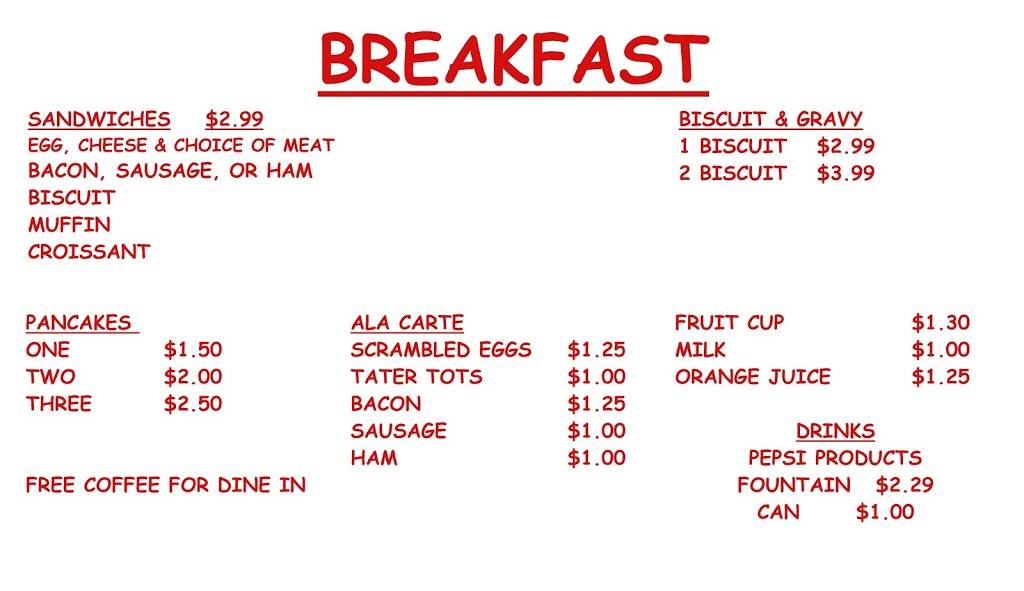 BREAKFAST

SANDWICHES $2.99
EGG, CHEESE & CHOICE OF MEAT
BACON, SAUSAGE, OR HAM
BISCUIT
MUFFIN
CROISSANT

BISCUIT & GRAVY
1 BISCUIT $2.99
2 BISCUIT $3.99

PANCAKES
ONE $1.50
TWO $2.00
THREE $2.50

FREE COFFEE FOR DINE IN

ALA CARTE
SCRAMBLED EGGS $1.25
TATER TOTS $1.00
BACON $1.25
SAUSAGE $1.00
HAM $1.00

FRUIT CUP $1.30
MILK $1.00
ORANGE JUICE $1.25

DRINKS
PEPSI PRODUCTS
FOUNTAIN $2.29
CAN $1.00